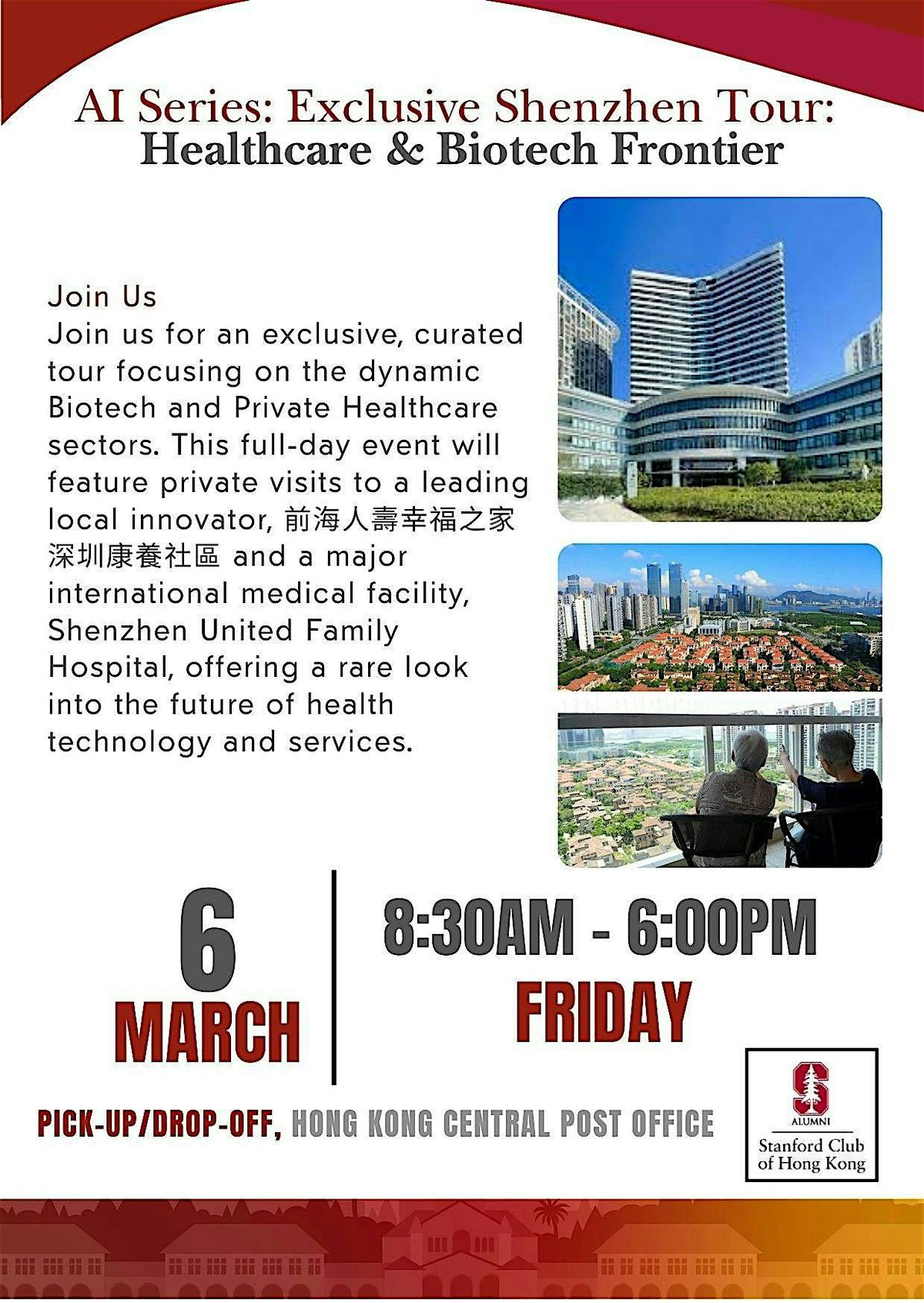 AI Series: Exclusive Shenzhen Tour:
Healthcare & Biotech Frontier

Join Us

Join us for an exclusive, curated tour focusing on the dynamic Biotech and Private Healthcare sectors. This full-day event will feature private visits to a leading local innovator, 前海人壽幸福之家深圳康養社區 and a major international medical facility, Shenzhen United Family Hospital, offering a rare look into the future of health technology and services.

6
MARCH

8:30AM - 6:00PM
FRIDAY

PICK-UP/DROP-OFF, HONG KONG CENTRAL POST OFFICE

ALUMNI
Stanford Club
of Hong Kong